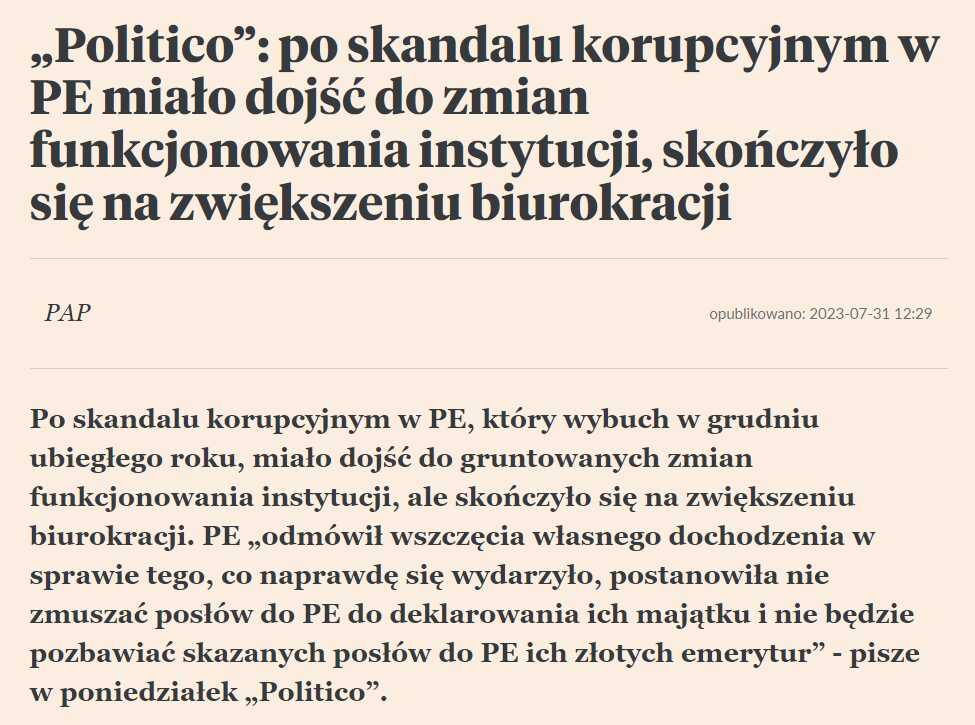 „Politico”: po skandalu korupcyjnym w PE miało dojść do zmian funkcjonowania instytucji, skończyło się na zwiększeniu biurokracji

PAP

opublikowano: 2023-07-31 12:29

Po skandalu korupcyjnym w PE, który wybuch w grudniu ubiegłego roku, miało dojść do gruntowanych zmian funkcjonowania instytucji, ale skończyło się na zwiększeniu biurokracji. PE „odmówił wszczęcia własnego dochodzenia w sprawie tego, co naprawdę się wydarzyło, postanowiła nie zmuszać posłów do PE do deklarowania ich majątku i nie będzie pozbawiać skazanych posłów do PE ich złotych emerytur” - pisze w poniedziałek „Politico”.